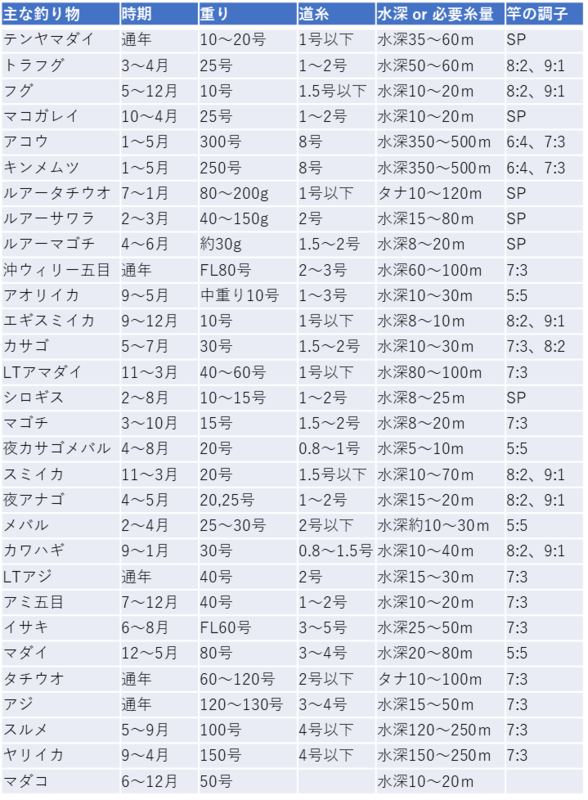 | 主な釣り物 | 時期 | 重り | 道糸 | 水深 or 必要糸量 | 竿の調子 |
|---|---|---|---|---|---|
| テンヤマダイ | 通年 | 10～20号 | 1号以下 | 水深35～60m | SP |
| トラフグ | 3～4月 | 25号 | 1～2号 | 水深50～60m | 8:2、9:1 |
| フグ | 5～12月 | 10号 | 1.5号以下 | 水深10～20m | 8:2、9:1 |
| マコガレイ | 10～4月 | 25号 | 1～2号 | 水深10～20m | SP |
| アコウ | 1～5月 | 300号 | 8号 | 水深350～500m | 6:4、7:3 |
| キンメムツ | 1～5月 | 250号 | 8号 | 水深350～500m | 6:4、7:3 |
| ルアータチウオ | 7～1月 | 80～200g | 1号以下 | タナ10～120m | SP |
| ルアーサワラ | 2～3月 | 40～150g | 2号 | 水深15～80m | SP |
| ルアーマゴチ | 4～6月 | 約30g | 1.5～2号 | 水深8～20m | SP |
| 沖ウィリー五目 | 通年 | FL80号 | 2～3号 | 水深60～100m | 7:3 |
| アオリイカ | 9～5月 | 中重り10号 | 1～3号 | 水深10～30m | 5:5 |
| エギスミイカ | 9～12月 | 10号 | 1号以下 | 水深8～10m | 8:2、9:1 |
| カサゴ | 5～7月 | 30号 | 1.5～2号 | 水深10～30m | 7:3、8:2 |
| LTアマダイ | 11～3月 | 40～60号 | 1号以下 | 水深80～100m | 7:3 |
| シロギス | 2～8月 | 10～15号 | 1～2号 | 水深8～25m | SP |
| マゴチ | 3～10月 | 15号 | 1.5～2号 | 水深8～20m | 7:3 |
| 夜カサゴメバル | 4～8月 | 20号 | 0.8～1号 | 水深5～10m | 5:5 |
| スミイカ | 11～3月 | 20号 | 1.5号以下 | 水深10～70m | 8:2、9:1 |
| 夜アナゴ | 4～5月 | 20,25号 | 1～2号 | 水深15～20m | 8:2、9:1 |
| メバル | 2～4月 | 25～30号 | 2号以下 | 水深約10～30m | 5:5 |
| カワハギ | 9～1月 | 30号 | 0.8～1.5号 | 水深10～40m | 8:2、9:1 |
| LTアジ | 通年 | 40号 | 2号 | 水深15～30m | 7:3 |
| アミ五目 | 7～12月 | 40号 | 1～2号 | 水深10～20m | 7:3 |
| イサキ | 6～8月 | FL60号 | 3～5号 | 水深25～50m | 7:3 |
| マダイ | 12～5月 | 80号 | 3～4号 | 水深20～80m | 5:5 |
| タチウオ | 通年 | 60～120号 | 2号以下 | タナ10～100m | 7:3 |
| アジ | 通年 | 120～130号 | 3～4号 | 水深15～50m | 7:3 |
| スルメ | 5～9月 | 100号 | 4号以下 | 水深120～250m | 7:3 |
| ヤリイカ | 9～4月 | 150号 | 4号以下 | 水深150～250m | 7:3 |
| マダコ | 6～12月 | 50号 | | 水深10～20m | |